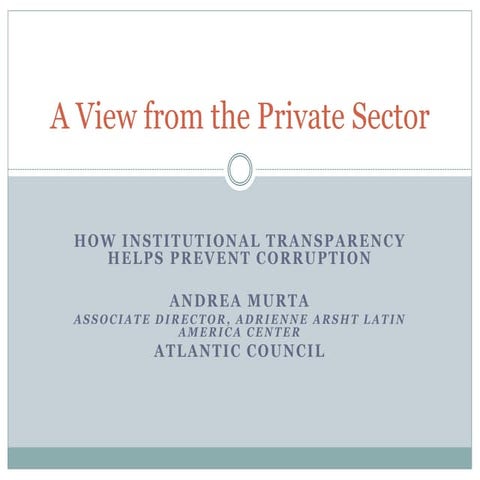 A View from the Private Sector

HOW INSTITUTIONAL TRANSPARENCY HELPS PREVENT CORRUPTION

ANDREA MURTA
ASSOCIATE DIRECTOR, ADRIENNE ARSHT LATIN AMERICA CENTER
ATLANTIC COUNCIL